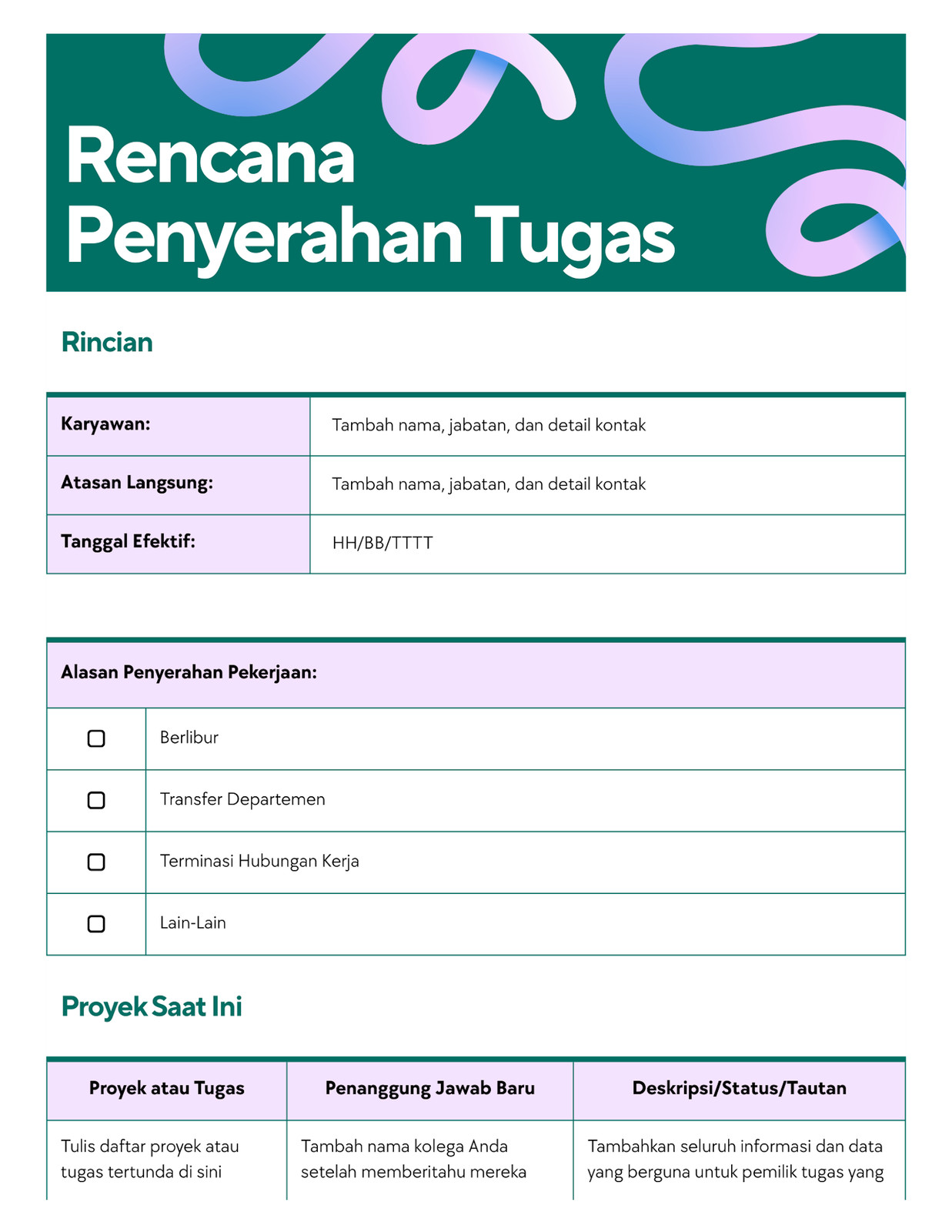 Rencana Penyerahan Tugas

Rincian

| Karyawan: | Tambah nama, jabatan, dan detail kontak |
|---|---|
| Atasan Langsung: | Tambah nama, jabatan, dan detail kontak |
| Tanggal Efektif: | HH/BB/TTTT |

| Alasan Penyerahan Pekerjaan: | |
|---|---|
| ☐ | Berlibur |
| ☐ | Transfer Departemen |
| ☐ | Terminasi Hubungan Kerja |
| ☐ | Lain-Lain |

Proyek Saat Ini

| Proyek atau Tugas | Penanggung Jawab Baru | Deskripsi/Status/Tautan |
|---|---|---|
| Tulis daftar proyek atau tugas tertunda di sini | Tambah nama kolega Anda setelah memberitahu mereka | Tambahkan seluruh informasi dan data yang berguna untuk pemilik tugas yang |